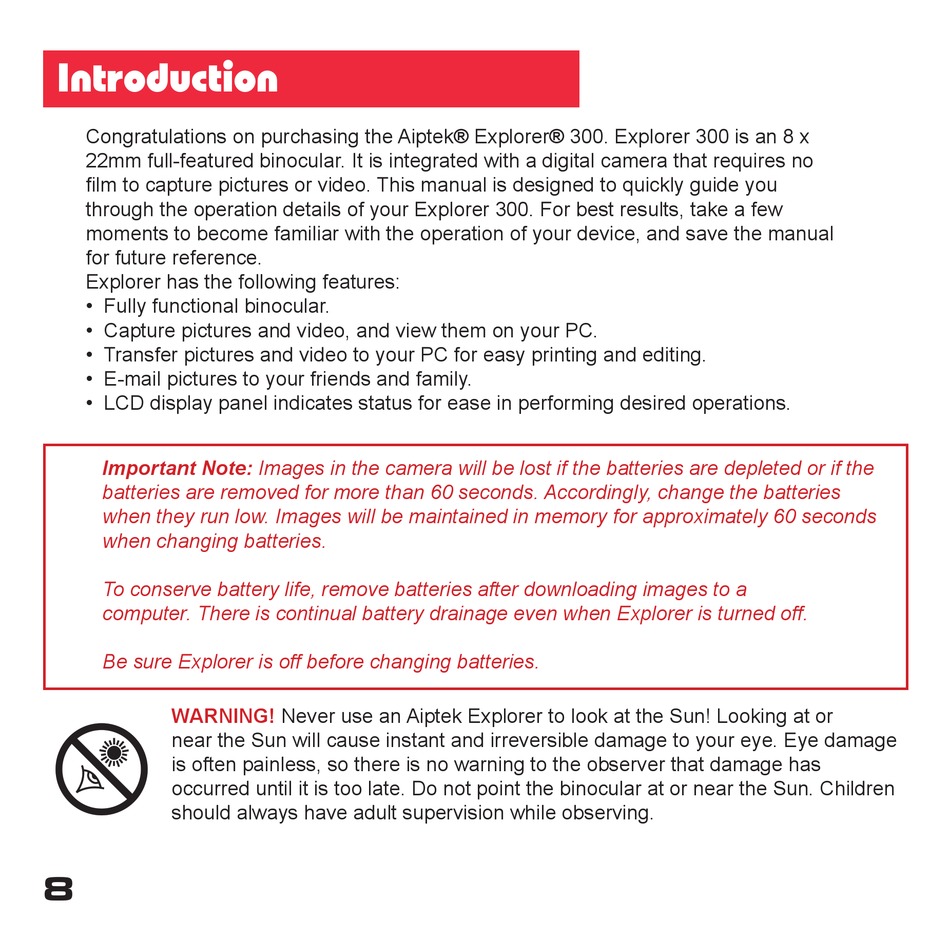 Introduction

Congratulations on purchasing the Aiptek® Explorer® 300. Explorer 300 is an 8 x 22mm full-featured binocular. It is integrated with a digital camera that requires no film to capture pictures or video. This manual is designed to quickly guide you through the operation details of your Explorer 300. For best results, take a few moments to become familiar with the operation of your device, and save the manual for future reference.
Explorer has the following features:
• Fully functional binocular.
• Capture pictures and video, and view them on your PC.
• Transfer pictures and video to your PC for easy printing and editing.
• E-mail pictures to your friends and family.
• LCD display panel indicates status for ease in performing desired operations.

Important Note: Images in the camera will be lost if the batteries are depleted or if the batteries are removed for more than 60 seconds. Accordingly, change the batteries when they run low. Images will be maintained in memory for approximately 60 seconds when changing batteries.

To conserve battery life, remove batteries after downloading images to a computer. There is continual battery drainage even when Explorer is turned off.

Be sure Explorer is off before changing batteries.

WARNING! Never use an Aiptek Explorer to look at the Sun! Looking at or near the Sun will cause instant and irreversible damage to your eye. Eye damage is often painless, so there is no warning to the observer that damage has occurred until it is too late. Do not point the binocular at or near the Sun. Children should always have adult supervision while observing.

8